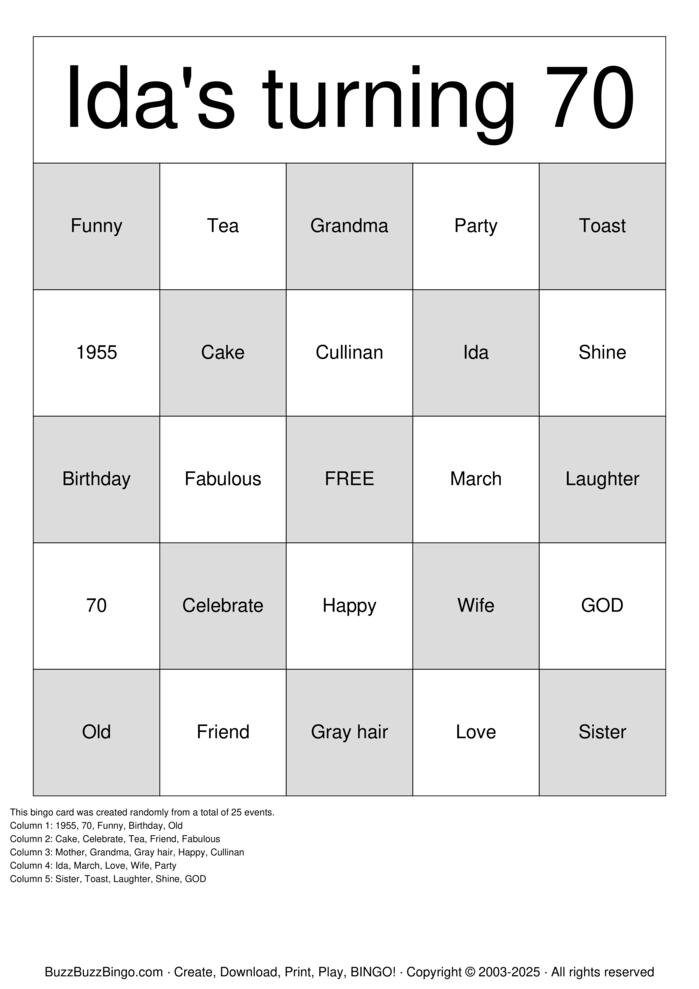 Ida's turning 70

| Funny | Tea | Grandma | Party | Toast |
|---|---|---|---|---|
| 1955 | Cake | Cullinan | Ida | Shine |
| Birthday | Fabulous | FREE | March | Laughter |
| 70 | Celebrate | Happy | Wife | GOD |
| Old | Friend | Gray hair | Love | Sister |

This bingo card was created randomly from a total of 25 events.
Column 1: 1955, 70, Funny, Birthday, Old
Column 2: Cake, Celebrate, Tea, Friend, Fabulous
Column 3: Mother, Grandma, Gray hair, Happy, Cullinan
Column 4: Ida, March, Love, Wife, Party
Column 5: Sister, Toast, Laughter, Shine, GOD

BuzzBuzzBingo.com · Create, Download, Print, Play, BINGO! · Copyright © 2003-2025 · All rights reserved